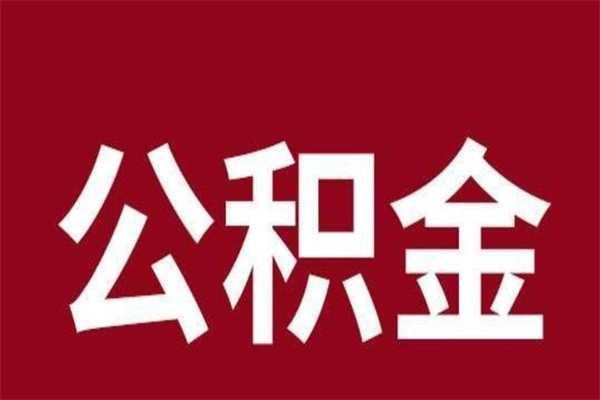 公积金